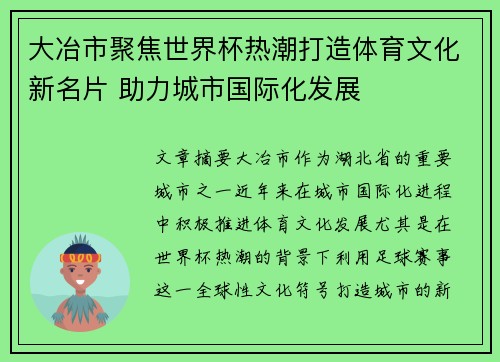 大冶市聚焦世界杯热潮打造体育文化新名片 助力城市国际化发展

文章摘要大冶市作为湖北省的重要城市之一近年来在城市国际化进程中积极推进体育文化发展尤其是在世界杯热潮的背景下利用足球赛事这一全球性文化符号打造城市的新